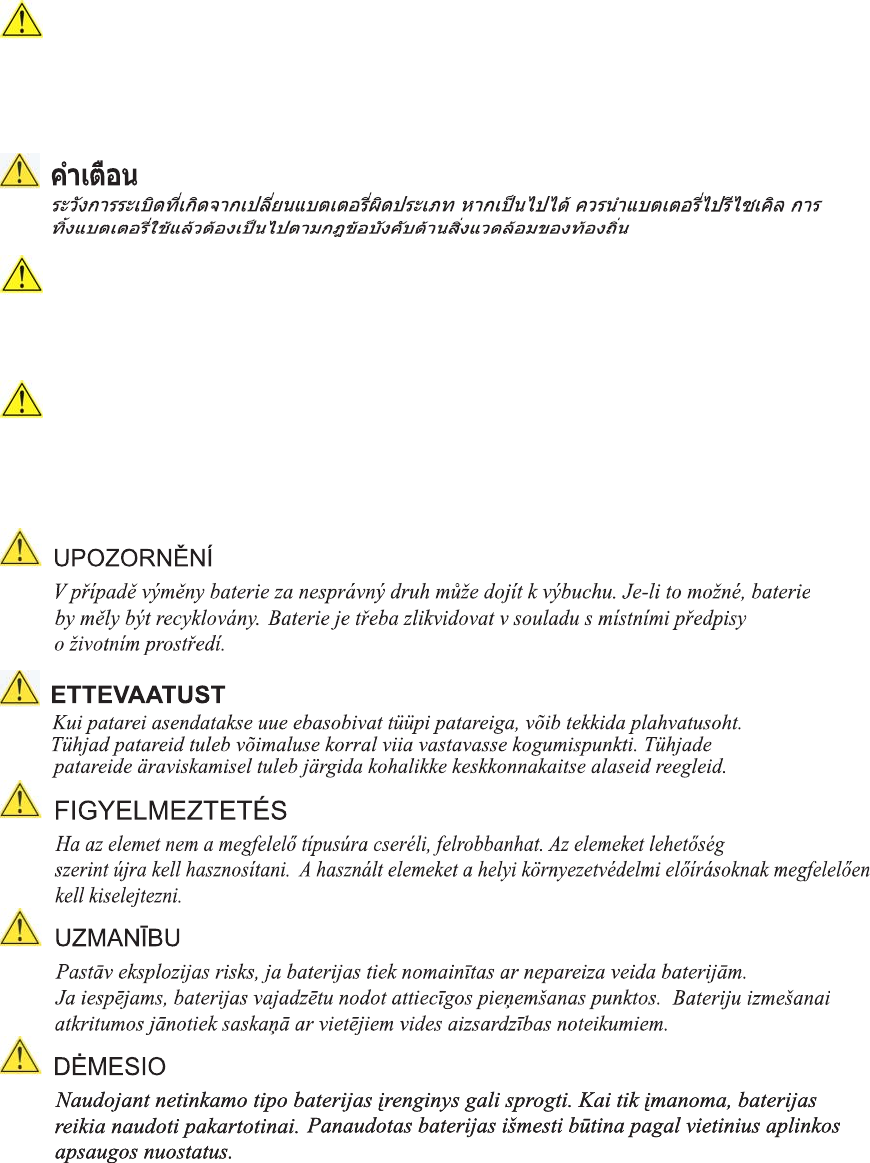 คำเตือน

ระวังการระเบิดที่เกิดจากเปลี่ยนแบตเตอรี่ผิดประเภท หากเป็นไปได้ ควรนำแบตเตอรี่ไปรีไซเคิล การทิ้งแบตเตอรี่ใช้แล้วต้องเป็นไปตามกฎข้อบังคับด้านสิ่งแวดล้อมของท้องถิ่น

UPOZORNĚNÍ

V případě výměny baterie za nesprávný druh může dojít k výbuchu. Je-li to možné, baterie by měly být recyklovány. Baterie je třeba zlikvidovat v souladu s místními předpisy o životním prostředí.

ETTEVAATUST

Kui patarei asendatakse uue ebasobivat tüüpi patareiga, võib tekkida plahvatusoht. Tühjad patareid tuleb võimaluse korral viia vastavasse kogumispunkti. Tühjade patareide äraviskamisel tuleb järgida kohalikke keskkonnakaitse alaseid reegleid.

FIGYELMEZTETÉS

Ha az elemet nem a megfelelő típusúra cseréli, felrobbanhat. Az elemeket lehetőség szerint újra kell hasznosítani. A használt elemeket a helyi környezetvédelmi előírásoknak megfelelően kell kiselejtezni.

UZMANĪBU

Pastāv eksplozijas risks, ja baterijas tiek nomainītas ar nepareiza veida baterijām. Ja iespējams, baterijas vajadzētu nodot attiecīgos pieņemšanas punktos. Bateriju izmešanai atkritumos jānotiek saskaņā ar vietējiem vides aizsardzības noteikumiem.

DĖMESIO

Naudojant netinkamo tipo baterijas įrenginys gali sprogti. Kai tik įmanoma, baterijas reikia naudoti pakartotinai. Panaudotas baterijas išmesti būtina pagal vietinius aplinkos apsaugos nuostatus.